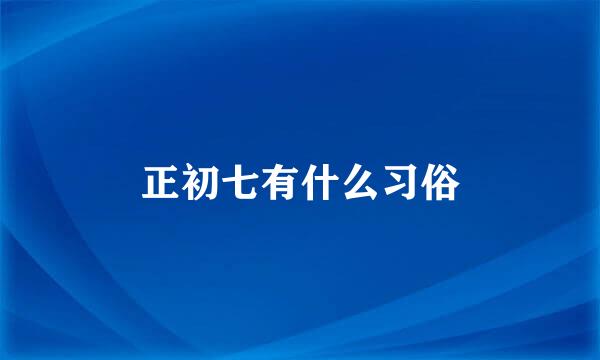 正初七有什么习俗